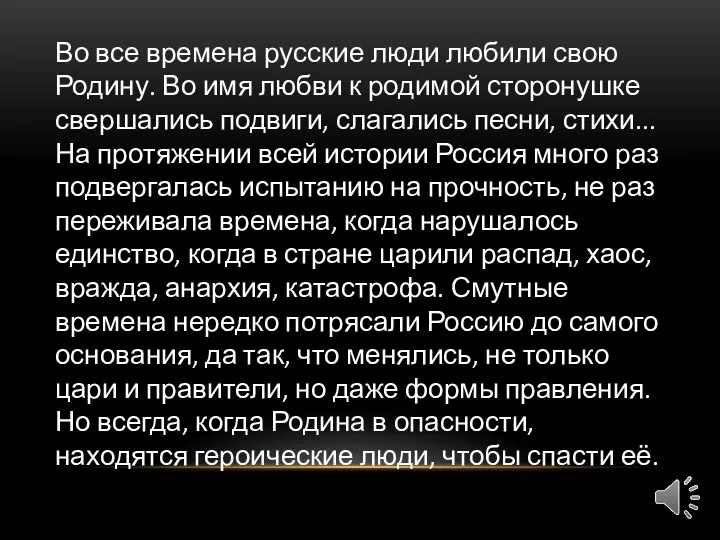 Во все времена русские люди любили свою Родину. Во имя любви к родимой сторонушке свершались подвиги, слагались песни, стихи... На протяжении всей истории Россия много раз подвергалась испытанию на прочность, не раз переживала времена, когда нарушалось единство, когда в стране царили распад, хаос, вражда, анархия, катастрофа. Смутные времена нередко потрясали Россию до самого основания, да так, что менялись, не только цари и правители, но даже формы правления. Но всегда, когда Родина в опасности, находятся героические люди, чтобы спасти её.